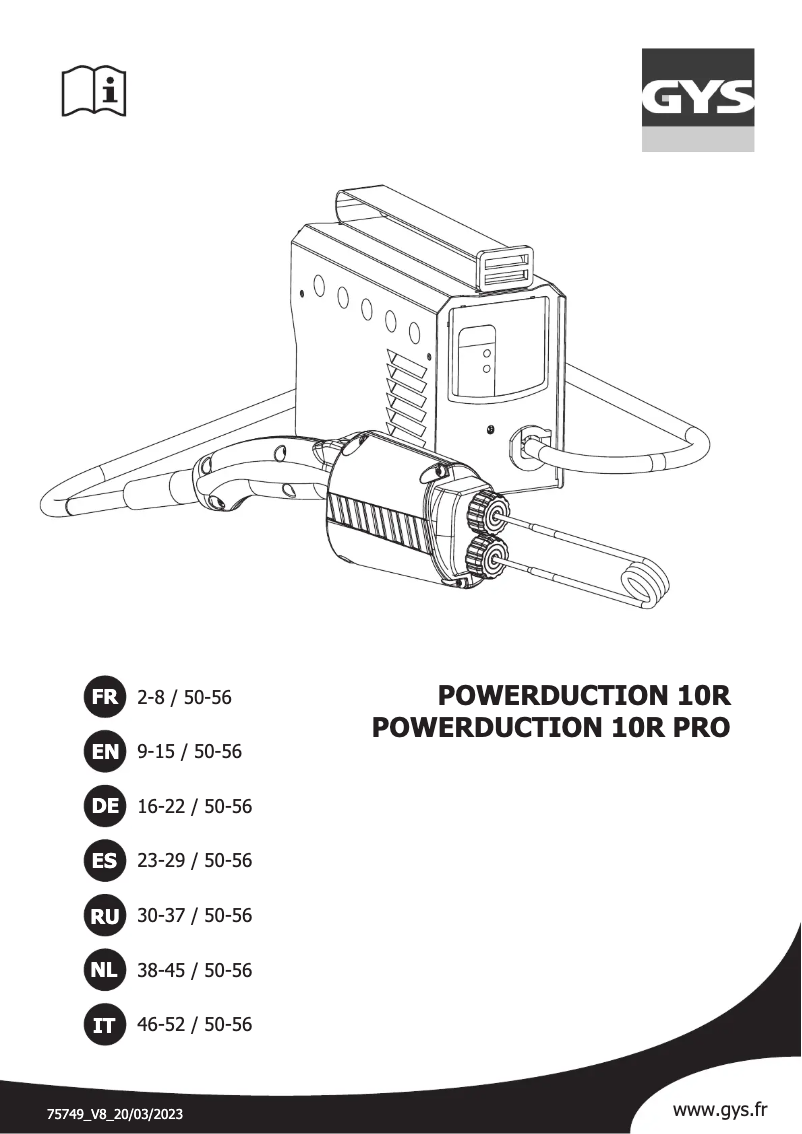 GYS

FR 2-8 / 50-56
EN 9-15 / 50-56
DE 16-22 / 50-56
ES 23-29 / 50-56
RU 30-37 / 50-56
NL 38-45 / 50-56
IT 46-52 / 50-56

POWERDUCTION 10R
POWERDUCTION 10R PRO

75749_V8_20/03/2023

www.gys.fr